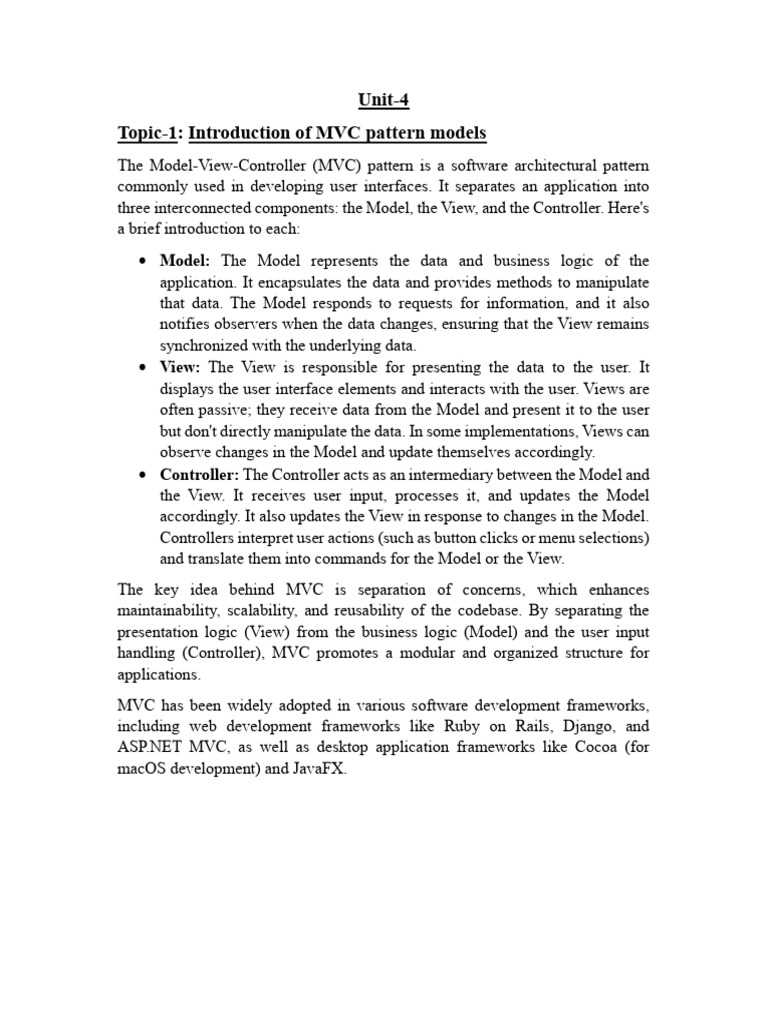 Unit-4

Topic-1: Introduction of MVC pattern models

The Model-View-Controller (MVC) pattern is a software architectural pattern commonly used in developing user interfaces. It separates an application into three interconnected components: the Model, the View, and the Controller. Here's a brief introduction to each:

• Model: The Model represents the data and business logic of the application. It encapsulates the data and provides methods to manipulate that data. The Model responds to requests for information, and it also notifies observers when the data changes, ensuring that the View remains synchronized with the underlying data.
• View: The View is responsible for presenting the data to the user. It displays the user interface elements and interacts with the user. Views are often passive; they receive data from the Model and present it to the user but don't directly manipulate the data. In some implementations, Views can observe changes in the Model and update themselves accordingly.
• Controller: The Controller acts as an intermediary between the Model and the View. It receives user input, processes it, and updates the Model accordingly. It also updates the View in response to changes in the Model. Controllers interpret user actions (such as button clicks or menu selections) and translate them into commands for the Model or the View.

The key idea behind MVC is separation of concerns, which enhances maintainability, scalability, and reusability of the codebase. By separating the presentation logic (View) from the business logic (Model) and the user input handling (Controller), MVC promotes a modular and organized structure for applications.

MVC has been widely adopted in various software development frameworks, including web development frameworks like Ruby on Rails, Django, and ASP.NET MVC, as well as desktop application frameworks like Cocoa (for macOS development) and JavaFX.